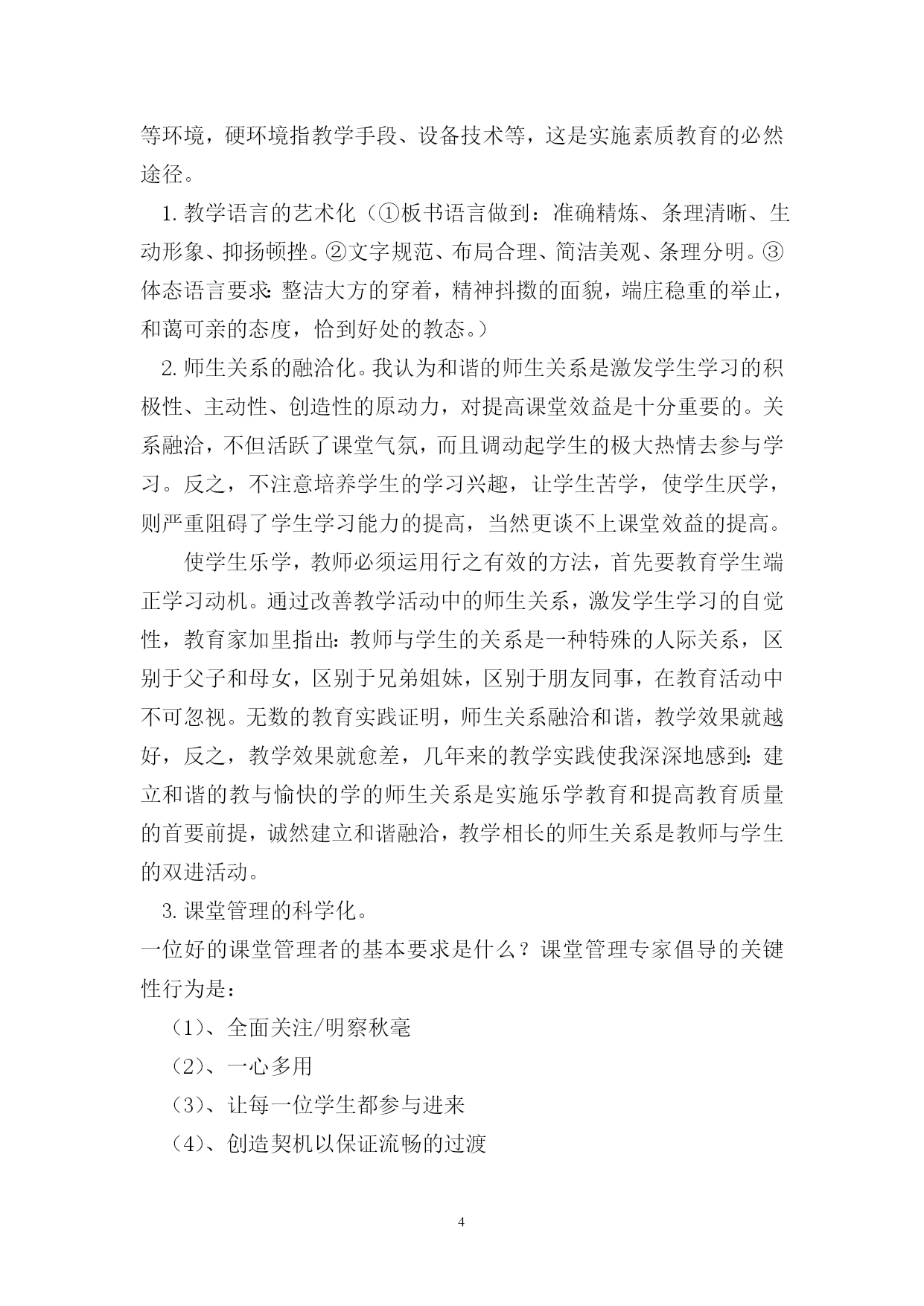 等环境，硬环境指教学手段、设备技术等，这是实施素质教育的必然途径。

1. 教学语言的艺术化（①板书语言做到：准确精炼、条理清晰、生动形象、抑扬顿挫。②文字规范、布局合理、简洁美观、条理分明。③体态语言要求：整洁大方的穿着，精神抖擞的面貌，端庄稳重的举止，和蔼可亲的态度，恰到好处的教态。）

2. 师生关系的融洽化。我认为和谐的师生关系是激发学生学习的积极性、主动性、创造性的原动力，对提高课堂效益是十分重要的。关系融洽，不但活跃了课堂气氛，而且调动起学生的极大热情去参与学习。反之，不注意培养学生的学习兴趣，让学生苦学，使学生厌学，则严重阻碍了学生学习能力的提高，当然更谈不上课堂效益的提高。

使学生乐学，教师必须运用行之有效的方法，首先要教育学生端正学习动机。通过改善教学活动中的师生关系，激发学生学习的自觉性，教育家加里指出：教师与学生的关系是一种特殊的人际关系，区别于父子和母女，区别于兄弟姐妹，区别于朋友同事，在教育活动中不可忽视。无数的教育实践证明，师生关系融洽和谐，教学效果就越好，反之，教学效果就愈差，几年来的教学实践使我深深地感到：建立和谐的教与愉快的学的师生关系是实施乐学教育和提高教育质量的首要前提，诚然建立和谐融洽，教学相长的师生关系是教师与学生的双进活动。

3. 课堂管理的科学化。

一位好的课堂管理者的基本要求是什么？课堂管理专家倡导的关键性行为是：

（1）、全面关注/明察秋毫

（2）、一心多用

（3）、让每一位学生都参与进来

（4）、创造契机以保证流畅的过渡

4